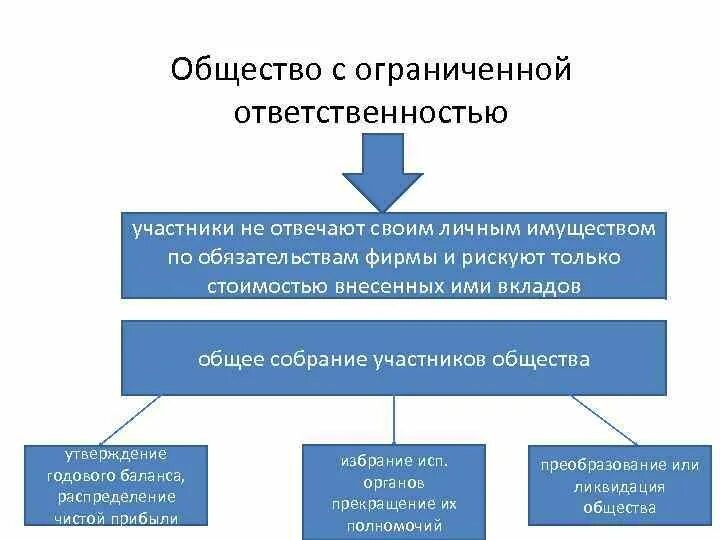 Общество с ограниченной ответственностью

участники не отвечают своим личным имуществом по обязательствам фирмы и рискуют только стоимостью внесенных ими вкладов

общее собрание участников общества

утверждение годового баланса, распределение чистой прибыли

избрание исп. органов прекращение их полномочий

преобразование или ликвидация общества